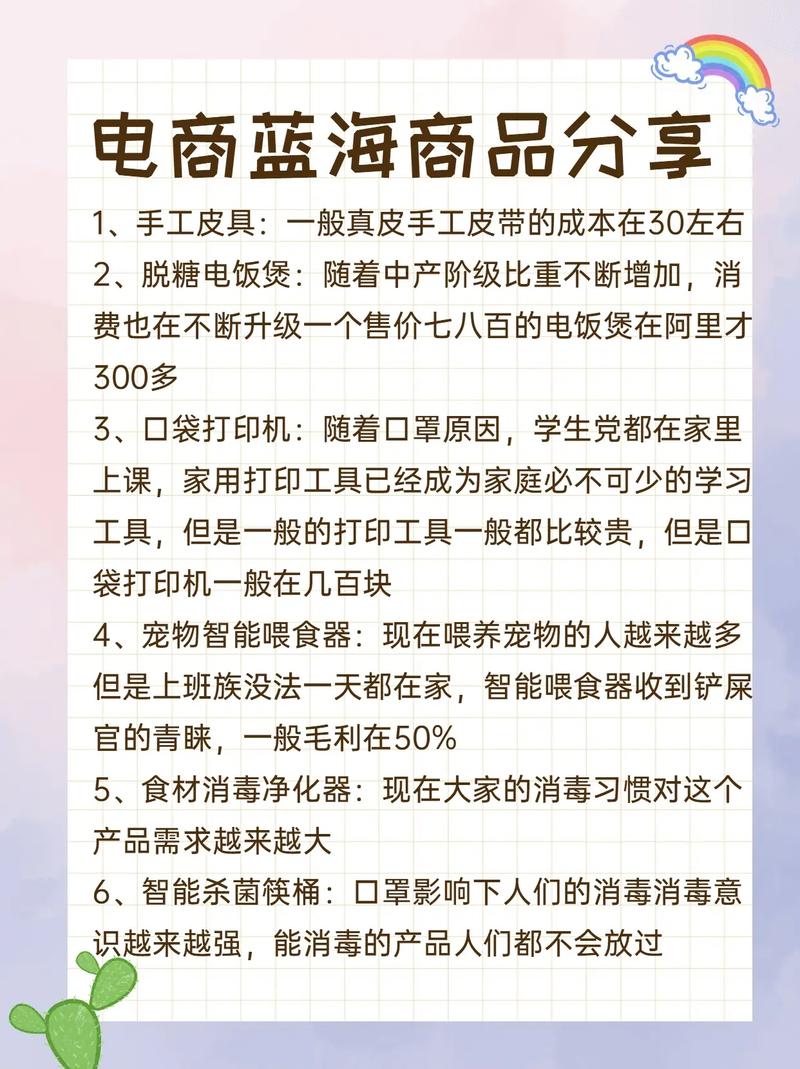 电商蓝海商品分享

1、手工皮具：一般真皮手工皮带的成本在30左右

2、脱糖电饭煲：随着中产阶级比重不断增加，消费也在不断升级一个售价七八百的电饭煲在阿里才300多

3、口袋打印机：随着口罩原因，学生党都在家里上课，家用打印工具已经成为家庭必不可少的学习工具，但是一般的打印工具一般都比较贵，但是口袋打印机一般在几百块

4、宠物智能喂食器：现在喂养宠物的人越来越多但是上班族没法一天都在家，智能喂食器收到铲屎官的青睐，一般毛利在50%

5、食材消毒净化器：现在大家的消毒习惯对这个产品需求越来越大

6、智能杀菌筷桶：口罩影响下人们的消毒消毒意识越来越强，能消毒的产品人们都不会放过